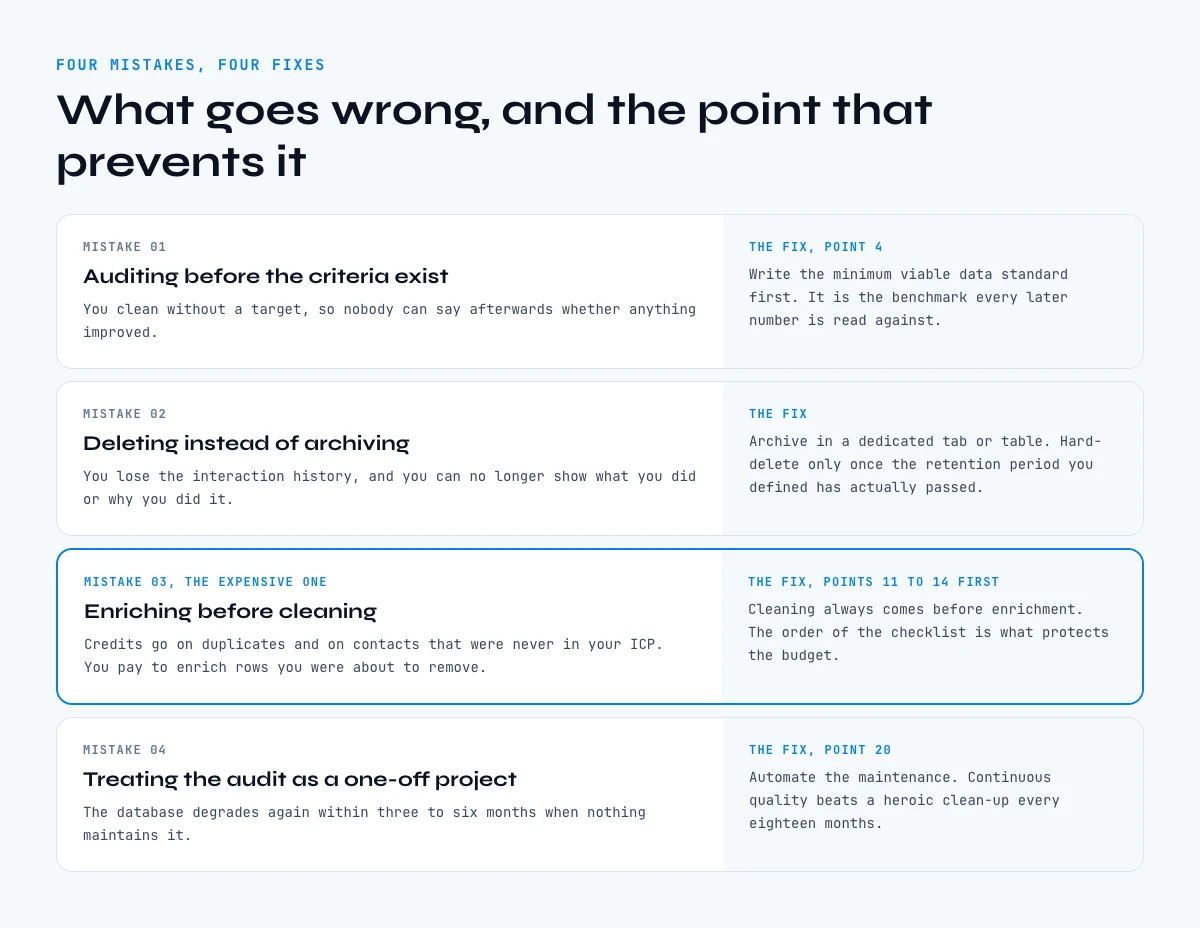 FOUR MISTAKES, FOUR FIXES

What goes wrong, and the point that prevents it

MISTAKE 01

Auditing before the criteria exist

You clean without a target, so nobody can say afterwards whether anything improved.

THE FIX, POINT 4

Write the minimum viable data standard first. It is the benchmark every later number is read against.

MISTAKE 02

Deleting instead of archiving

You lose the interaction history, and you can no longer show what you did or why you did it.

THE FIX

Archive in a dedicated tab or table. Hard-delete only once the retention period you defined has actually passed.

MISTAKE 03, THE EXPENSIVE ONE

Enriching before cleaning

Credits go on duplicates and on contacts that were never in your ICP. You pay to enrich rows you were about to remove.

THE FIX, POINTS 11 TO 14 FIRST

Cleaning always comes before enrichment. The order of the checklist is what protects the budget.

MISTAKE 04

Treating the audit as a one-off project

The database degrades again within three to six months when nothing maintains it.

THE FIX, POINT 20

Automate the maintenance. Continuous quality beats a heroic clean-up every eighteen months.